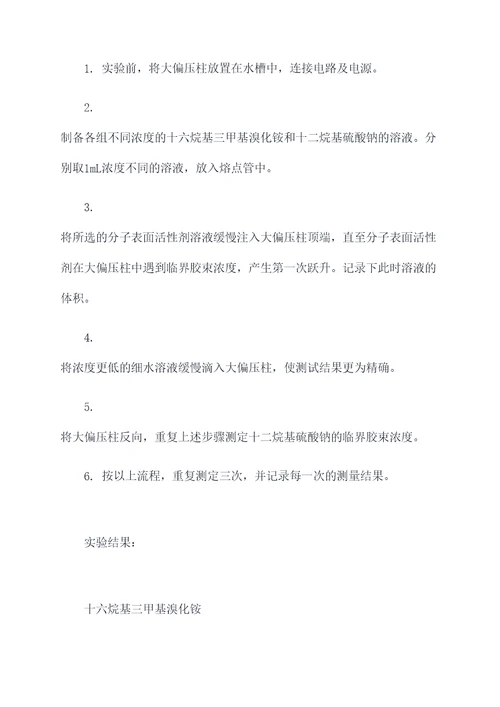 1. 实验前，将大偏压柱放置在水槽中，连接电路及电源。

2.

制备各组不同浓度的十六烷基三甲基溴化铵和十二烷基硫酸钠的溶液。分别取1mL浓度不同的溶液，放入熔点管中。

3.

将所选的分子表面活性剂溶液缓慢注入大偏压柱顶端，直至分子表面活性剂在大偏压柱中遇到临界胶束浓度，产生第一次跃升。记录下此时溶液的体积。

4.

将浓度更低的细水溶液缓慢滴入大偏压柱，使测试结果更为精确。

5.

将大偏压柱反向，重复上述步骤测定十二烷基硫酸钠的临界胶束浓度。

6. 按以上流程，重复测定三次，并记录每一次的测量结果。

实验结果：

十六烷基三甲基溴化铵